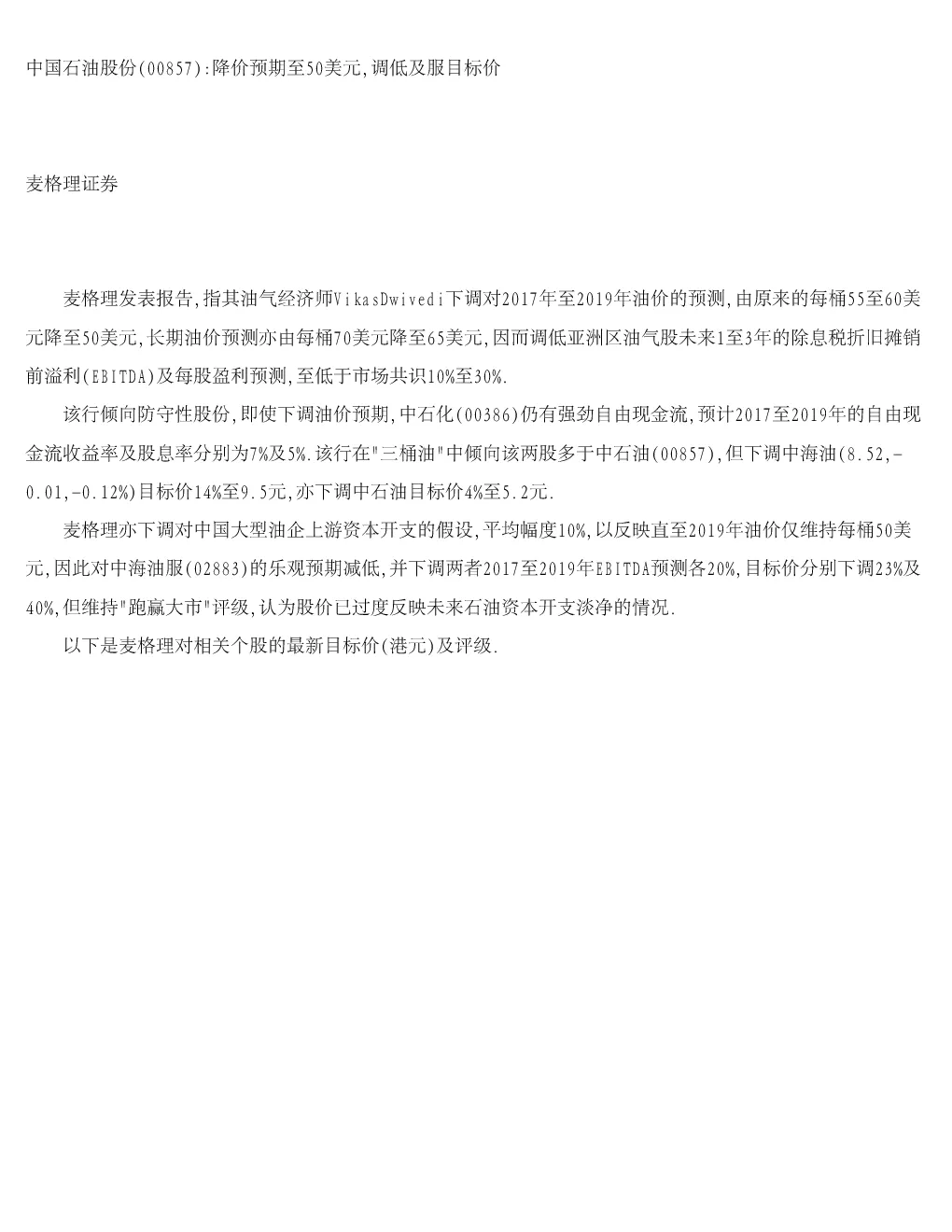 中国石油股份(00857):降价预期至50美元,调低及服目标价

麦格理证券

麦格理发表报告,指其油气经济师VikasDwivedi下调对2017年至2019年油价的预测,由原来的每桶55至60美元降至50美元,长期油价预测亦由每桶70美元降至65美元,因而调低亚洲区油气股未来1至3年的除息税折旧摊销前溢利(EBITDA)及每股盈利预测,至低于市场共识10%至30%.

该行倾向防守性股份,即使下调油价预期,中石化(00386)仍有强劲自由现金流,预计2017至2019年的自由现金流收益率及股息率分别为7%及5%.该行在"三桶油"中倾向该两股多于中石油(00857),但下调中海油(8.52,-0.01,-0.12%)目标价14%至9.5元,亦下调中石油目标价4%至5.2元.

麦格理亦下调对中国大型油企上游资本开支的假设,平均幅度10%,以反映直至2019年油价仅维持每桶50美元,因此对中海油服(02883)的乐观预期减低,并下调两者2017至2019年EBITDA预测各20%,目标价分别下调23%及40%,但维持"跑赢大市"评级,认为股价已过度反映未来石油资本开支淡净的情况.

以下是麦格理对相关个股的最新目标价(港元)及评级.